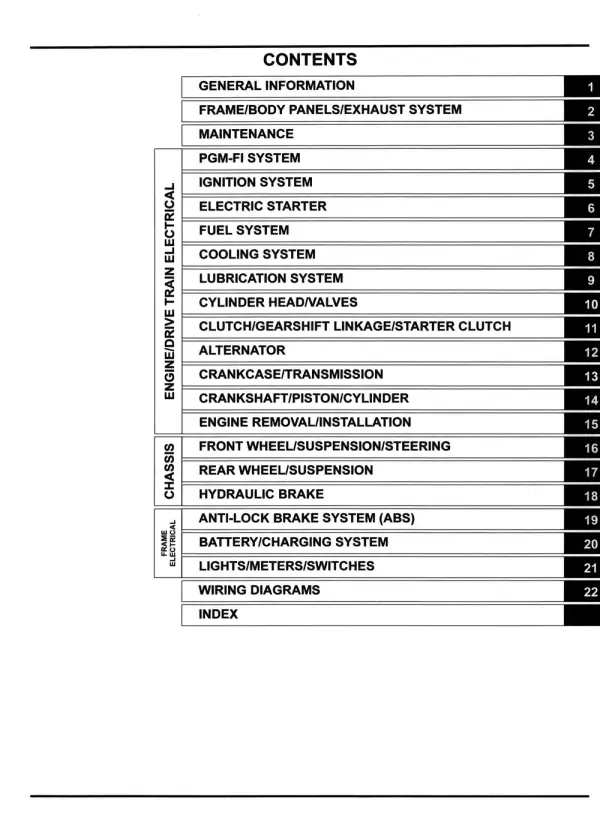 CONTENTS

GENERAL INFORMATION 1
FRAME/BODY PANELS/EXHAUST SYSTEM 2
MAINTENANCE 3

ENGINE/DRIVE TRAIN ELECTRICAL
PGM-FI SYSTEM 4
IGNITION SYSTEM 5
ELECTRIC STARTER 6
FUEL SYSTEM 7
COOLING SYSTEM 8
LUBRICATION SYSTEM 9
CYLINDER HEAD/VALVES 10
CLUTCH/GEARSHIFT LINKAGE/STARTER CLUTCH 11
ALTERNATOR 12
CRANKCASE/TRANSMISSION 13
CRANKSHAFT/PISTON/CYLINDER 14
ENGINE REMOVAL/INSTALLATION 15

CHASSIS
FRONT WHEEL/SUSPENSION/STEERING 16
REAR WHEEL/SUSPENSION 17
HYDRAULIC BRAKE 18

FRAME ELECTRICAL
ANTI-LOCK BRAKE SYSTEM (ABS) 19
BATTERY/CHARGING SYSTEM 20
LIGHTS/METERS/SWITCHES 21

WIRING DIAGRAMS 22
INDEX